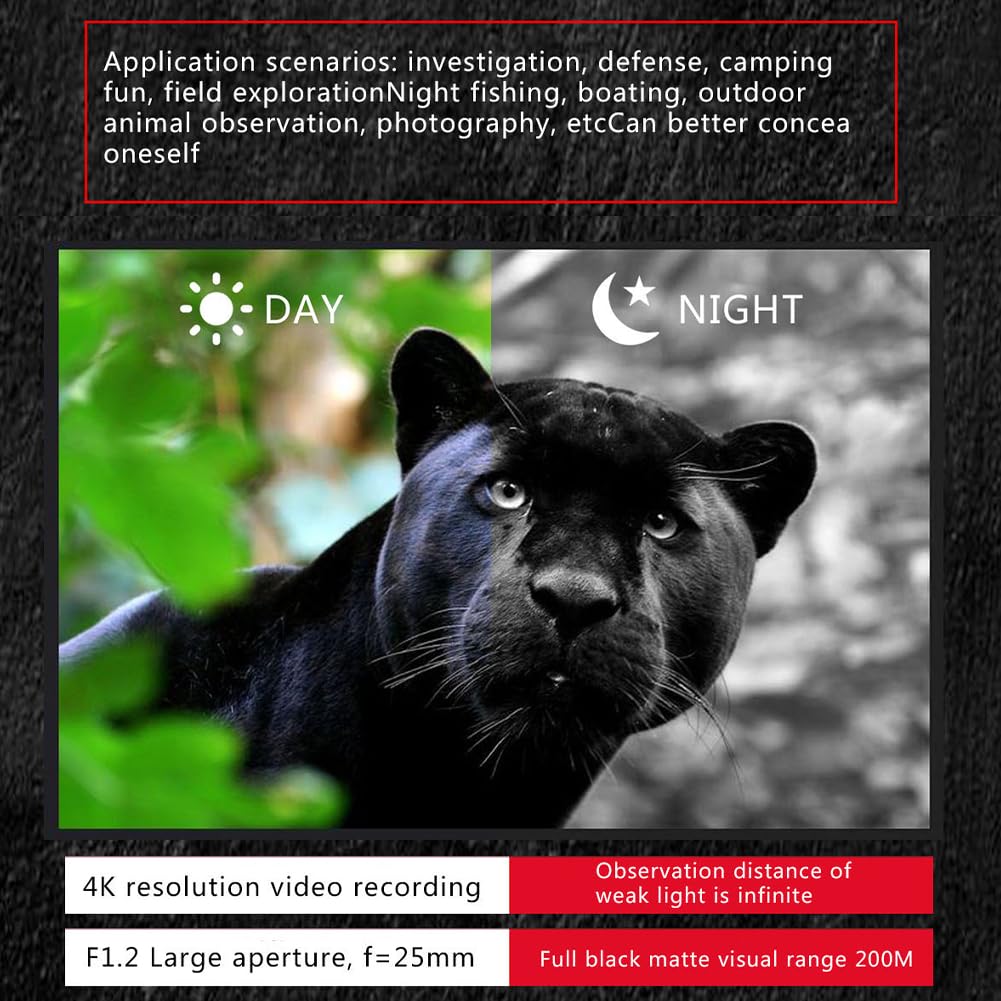 Application scenarios: investigation, defense, camping fun, field explorationNight fishing, boating, outdoor animal observation, photography, etcCan better concea oneself

DAY

NIGHT

4K resolution video recording

Observation distance of weak light is infinite

F1.2 Large aperture, f=25mm

Full black matte visual range 200M